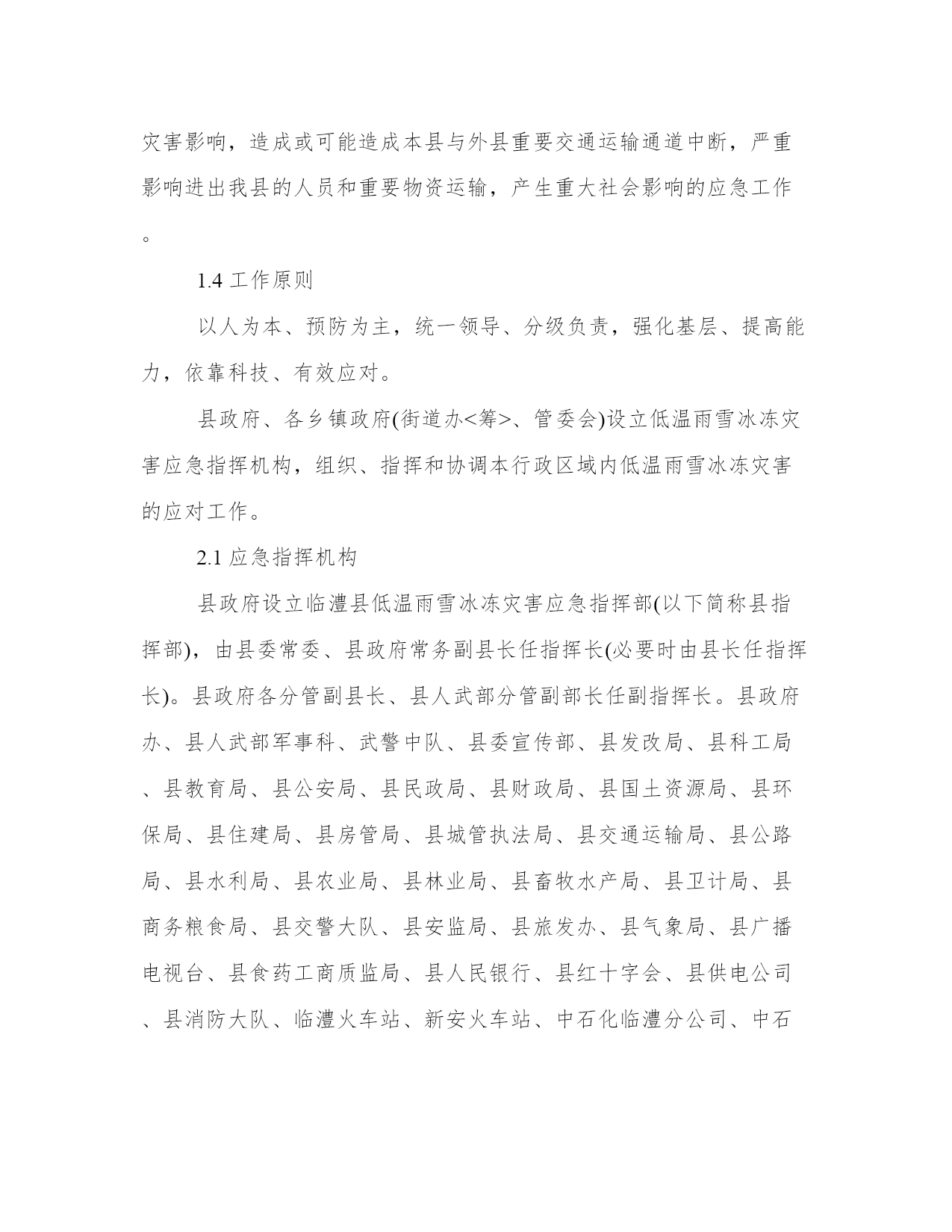 灾害影响，造成或可能造成本县与外县重要交通运输通道中断，严重影响进出我县的人员和重要物资运输，产生重大社会影响的应急工作。

1.4 工作原则

以人为本、预防为主，统一领导、分级负责，强化基层、提高能力，依靠科技、有效应对。

县政府、各乡镇政府(街道办<筹>、管委会)设立低温雨雪冰冻灾害应急指挥机构，组织、指挥和协调本行政区域内低温雨雪冰冻灾害的应对工作。

2.1 应急指挥机构

县政府设立临澧县低温雨雪冰冻灾害应急指挥部(以下简称县指挥部)，由县委常委、县政府常务副县长任指挥长(必要时由县长任指挥长)。县政府各分管副县长、县人武部分管副部长任副指挥长。县政府办、县人武部军事科、武警中队、县委宣传部、县发改局、县科工局、县教育局、县公安局、县民政局、县财政局、县国土资源局、县环保局、县住建局、县房管局、县城管执法局、县交通运输局、县公路局、县水利局、县农业局、县林业局、县畜牧水产局、县卫计局、县商务粮食局、县交警大队、县安监局、县旅发办、县气象局、县广播电视台、县食药工商质监局、县人民银行、县红十字会、县供电公司、县消防大队、临澧火车站、新安火车站、中石化临澧分公司、中石